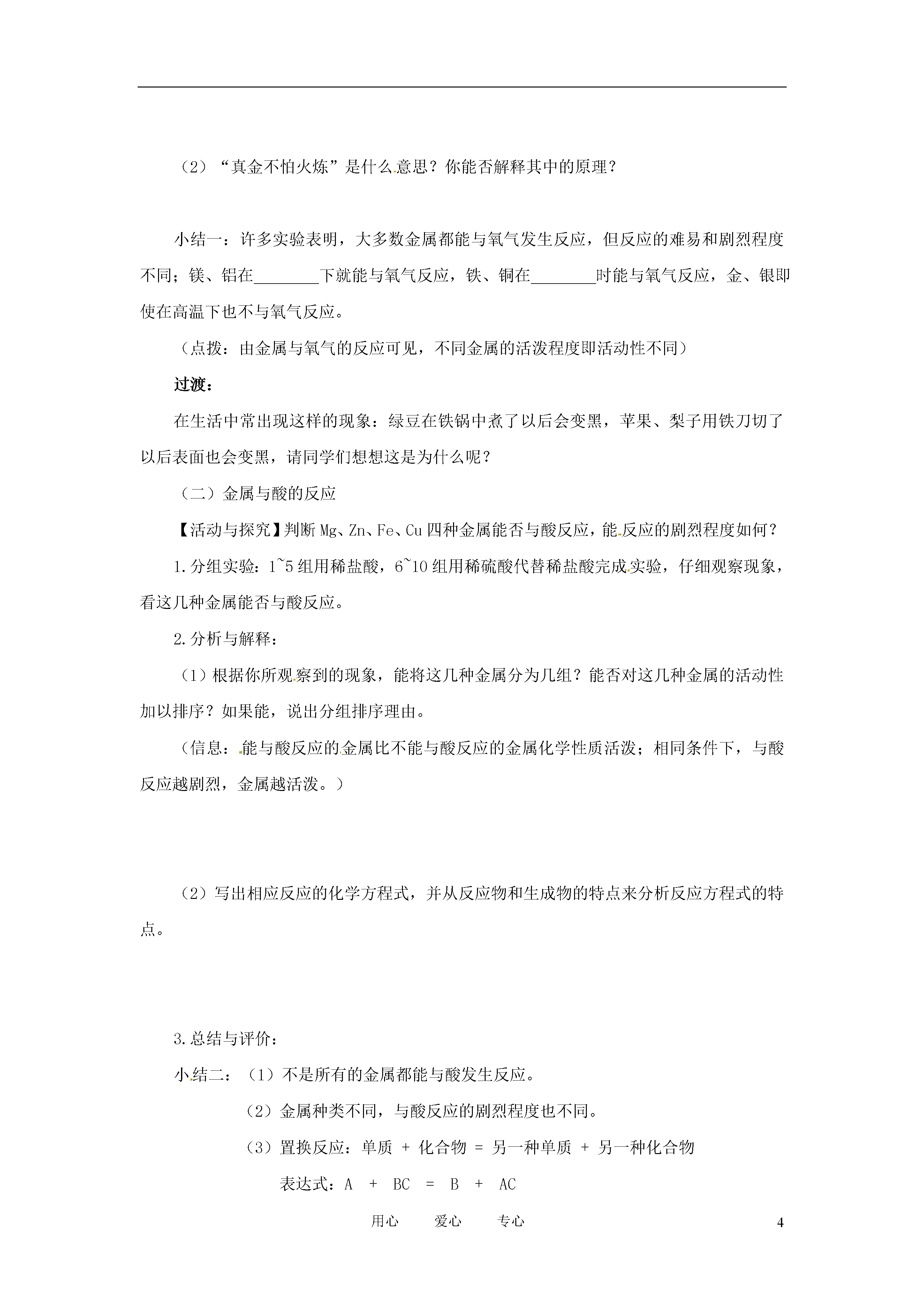 （2）“真金不怕火炼”是什么意思？你能否解释其中的原理？

小结一：许多实验表明，大多数金属都能与氧气发生反应，但反应的难易和剧烈程度不同；镁、铝在________下就能与氧气反应，铁、铜在________时能与氧气反应，金、银即使在高温下也不与氧气反应。

（点拨：由金属与氧气的反应可见，不同金属的活泼程度即活动性不同）

过渡：

在生活中常出现这样的现象：绿豆在铁锅中煮了以后会变黑，苹果、梨子用铁刀切了以后表面也会变黑，请同学们想想这是为什么呢？

（二）金属与酸的反应

【活动与探究】判断 Mg、Zn、Fe、Cu 四种金属能否与酸反应，能反应的剧烈程度如何？

1.分组实验：1~5 组用稀盐酸，6~10 组用稀硫酸代替稀盐酸完成实验，仔细观察现象，看这几种金属能否与酸反应。

2.分析与解释：

（1）根据你所观察到的现象，能将这几种金属分为几组？能否对这几种金属的活动性加以排序？如果能，说出分组排序理由。

（信息：能与酸反应的金属比不能与酸反应的金属化学性质活泼；相同条件下，与酸反应越剧烈，金属越活泼。）

（2）写出相应反应的化学方程式，并从反应物和生成物的特点来分析反应方程式的特点。

3.总结与评价：

小结二：（1）不是所有的金属都能与酸发生反应。

（2）金属种类不同，与酸反应的剧烈程度也不同。

（3）置换反应：单质 + 化合物 = 另一种单质 + 另一种化合物

表达式：A + BC = B + AC

用心 爱心 专心 4